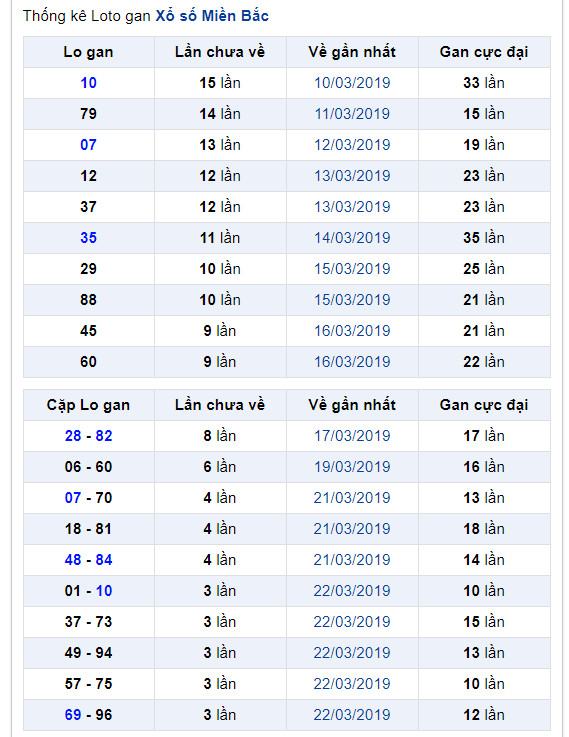 Thống kê Loto gan Xổ số Miền Bắc

| Lo gan | Lần chưa về | Về gần nhất | Gan cực đại |
|---|---|---|---|
| 10 | 15 lần | 10/03/2019 | 33 lần |
| 79 | 14 lần | 11/03/2019 | 15 lần |
| 07 | 13 lần | 12/03/2019 | 19 lần |
| 12 | 12 lần | 13/03/2019 | 23 lần |
| 37 | 12 lần | 13/03/2019 | 23 lần |
| 35 | 11 lần | 14/03/2019 | 35 lần |
| 29 | 10 lần | 15/03/2019 | 25 lần |
| 88 | 10 lần | 15/03/2019 | 21 lần |
| 45 | 9 lần | 16/03/2019 | 21 lần |
| 60 | 9 lần | 16/03/2019 | 22 lần |

| Cặp Lo gan | Lần chưa về | Về gần nhất | Gan cực đại |
|---|---|---|---|
| 28 - 82 | 8 lần | 17/03/2019 | 17 lần |
| 06 - 60 | 6 lần | 19/03/2019 | 16 lần |
| 07 - 70 | 4 lần | 21/03/2019 | 13 lần |
| 18 - 81 | 4 lần | 21/03/2019 | 18 lần |
| 48 - 84 | 4 lần | 21/03/2019 | 14 lần |
| 01 - 10 | 3 lần | 22/03/2019 | 10 lần |
| 37 - 73 | 3 lần | 22/03/2019 | 15 lần |
| 49 - 94 | 3 lần | 22/03/2019 | 13 lần |
| 57 - 75 | 3 lần | 22/03/2019 | 10 lần |
| 69 - 96 | 3 lần | 22/03/2019 | 12 lần |